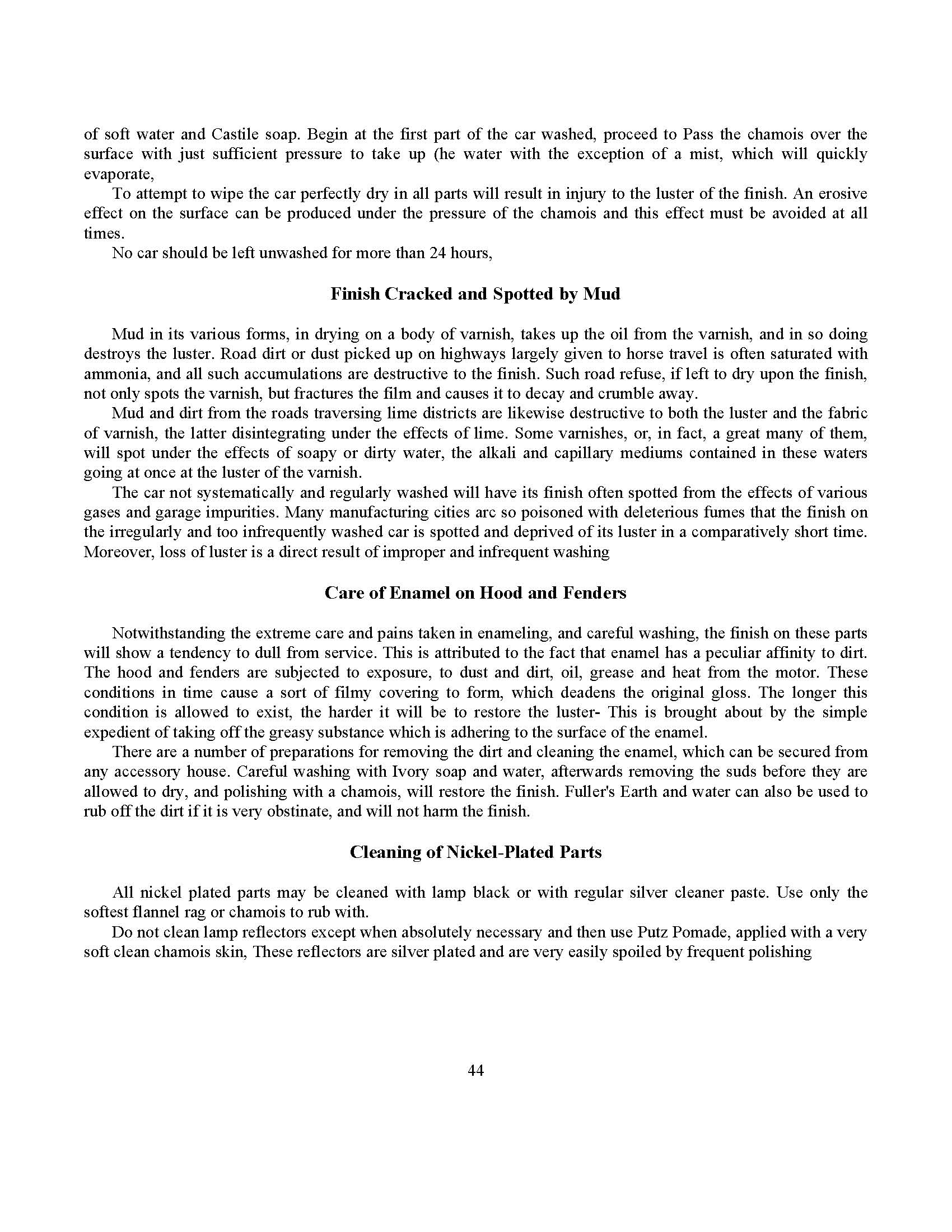 of soft water and Castile soap. Begin at the first part of the car washed, proceed to Pass the chamois over the surface with just sufficient pressure to take up (he water with the exception of a mist, which will quickly evaporate,

To attempt to wipe the car perfectly dry in all parts will result in injury to the luster of the finish. An erosive effect on the surface can be produced under the pressure of the chamois and this effect must be avoided at all times.

No car should be left unwashed for more than 24 hours,

Finish Cracked and Spotted by Mud

Mud in its various forms, in drying on a body of varnish, takes up the oil from the varnish, and in so doing destroys the luster. Road dirt or dust picked up on highways largely given to horse travel is often saturated with ammonia, and all such accumulations are destructive to the finish. Such road refuse, if left to dry upon the finish, not only spots the varnish, but fractures the film and causes it to decay and crumble away.

Mud and dirt from the roads traversing lime districts are likewise destructive to both the luster and the fabric of varnish, the latter disintegrating under the effects of lime. Some varnishes, or, in fact, a great many of them, will spot under the effects of soapy or dirty water, the alkali and capillary mediums contained in these waters going at once at the luster of the varnish.

The car not systematically and regularly washed will have its finish often spotted from the effects of various gases and garage impurities. Many manufacturing cities arc so poisoned with deleterious fumes that the finish on the irregularly and too infrequently washed car is spotted and deprived of its luster in a comparatively short time. Moreover, loss of luster is a direct result of improper and infrequent washing

Care of Enamel on Hood and Fenders

Notwithstanding the extreme care and pains taken in enameling, and careful washing, the finish on these parts will show a tendency to dull from service. This is attributed to the fact that enamel has a peculiar affinity to dirt. The hood and fenders are subjected to exposure, to dust and dirt, oil, grease and heat from the motor. These conditions in time cause a sort of filmy covering to form, which deadens the original gloss. The longer this condition is allowed to exist, the harder it will be to restore the luster- This is brought about by the simple expedient of taking off the greasy substance which is adhering to the surface of the enamel.

There are a number of preparations for removing the dirt and cleaning the enamel, which can be secured from any accessory house. Careful washing with Ivory soap and water, afterwards removing the suds before they are allowed to dry, and polishing with a chamois, will restore the finish. Fuller's Earth and water can also be used to rub off the dirt if it is very obstinate, and will not harm the finish.

Cleaning of Nickel-Plated Parts

All nickel plated parts may be cleaned with lamp black or with regular silver cleaner paste. Use only the softest flannel rag or chamois to rub with.

Do not clean lamp reflectors except when absolutely necessary and then use Putz Pomade, applied with a very soft clean chamois skin, These reflectors are silver plated and are very easily spoiled by frequent polishing

44